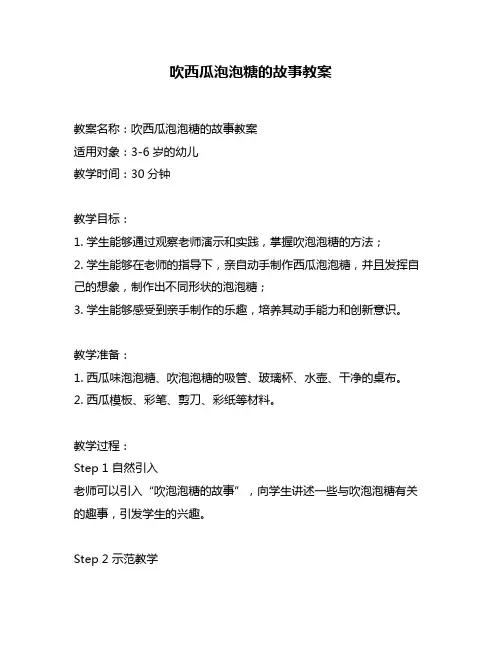 吹西瓜泡泡糖的故事教案

教案名称：吹西瓜泡泡糖的故事教案
适用对象：3-6 岁的幼儿
教学时间：30 分钟

教学目标：
1. 学生能够通过观察老师演示和实践，掌握吹泡泡糖的方法；
2. 学生能够在老师的指导下，亲自动手制作西瓜泡泡糖，并且发挥自己的想象，制作出不同形状的泡泡糖；
3. 学生能够感受到亲手制作的乐趣，培养其动手能力和创新意识。

教学准备：
1. 西瓜味泡泡糖、吹泡泡糖的吸管、玻璃杯、水壶、干净的桌布。
2. 西瓜模板、彩笔、剪刀、彩纸等材料。

教学过程：
Step 1 自然引入
老师可以引入“吹泡泡糖的故事”，向学生讲述一些与吹泡泡糖有关的趣事，引发学生的兴趣。

Step 2 示范教学